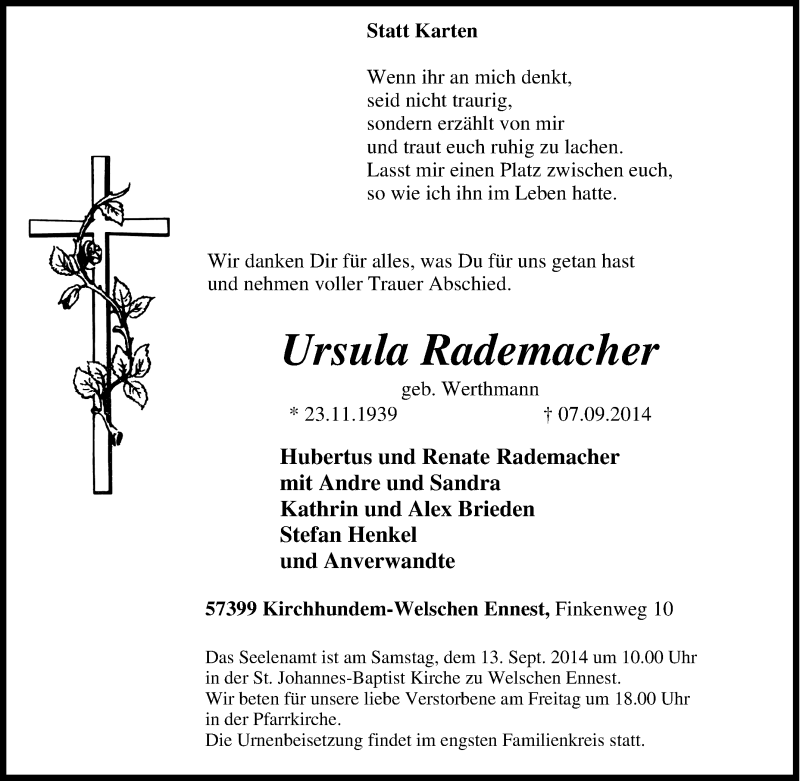 Statt Karten

Wenn ihr an mich denkt,
seid nicht traurig,
sondern erzählt von mir
und traut euch ruhig zu lachen.
Lasst mir einen Platz zwischen euch,
so wie ich ihn im Leben hatte.

Wir danken Dir für alles, was Du für uns getan hast und nehmen voller Trauer Abschied.

Ursula Rademacher

geb. Werthmann

* 23.11.1939 † 07.09.2014

Hubertus und Renate Rademacher
mit Andre und Sandra
Kathrin und Alex Brieden
Stefan Henkel
und Anverwandte

57399 Kirchhundem-Welschen Ennest, Finkenweg 10

Das Seelenamt ist am Samstag, dem 13. Sept. 2014 um 10.00 Uhr in der St. Johannes-Baptist Kirche zu Welschen Ennest.
Wir beten für unsere liebe Verstorbene am Freitag um 18.00 Uhr in der Pfarrkirche.
Die Urnenbeisetzung findet im engsten Familienkreis statt.